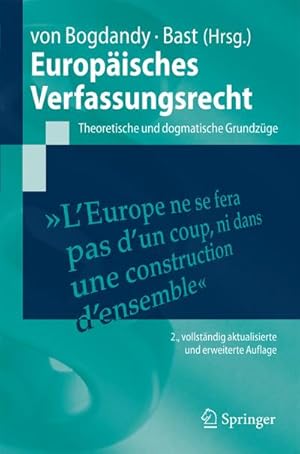 von Bogdandy · Bast (Hrsg.)
Europäisches Verfassungsrecht
Theoretische und dogmatische Grundzüge

»L'Europe ne se fera pas d'un coup, ni dans une construction d'ensemble«

2., vollständig aktualisierte und erweiterte Auflage

Springer